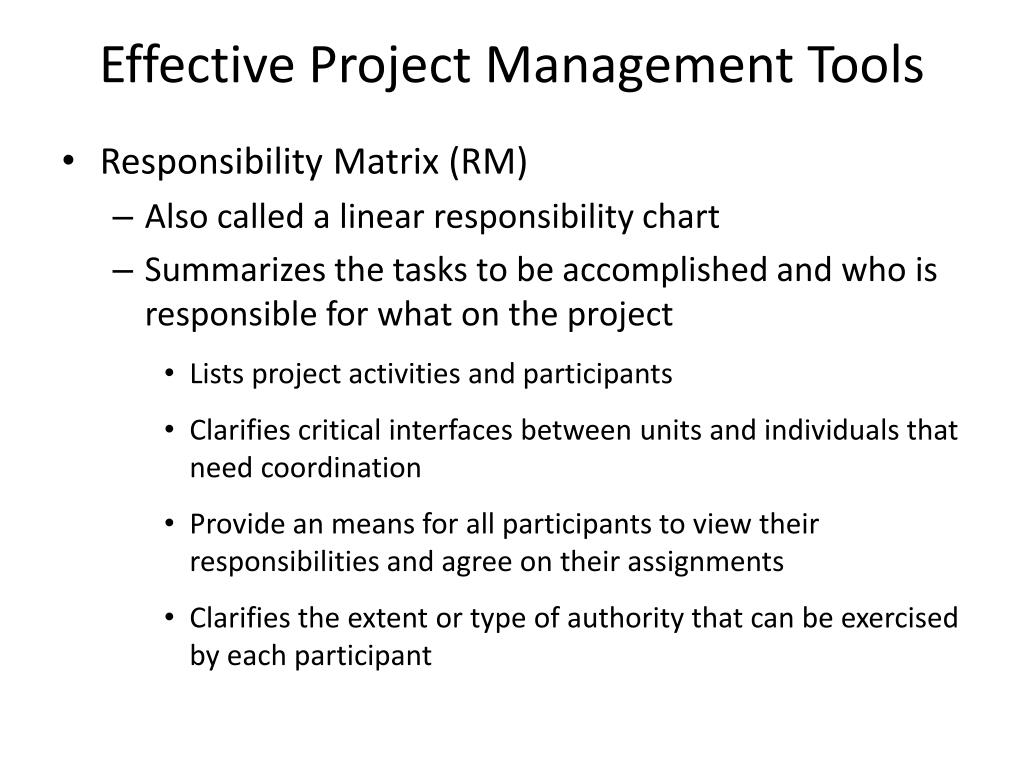 Effective Project Management Tools

• Responsibility Matrix (RM)
– Also called a linear responsibility chart
– Summarizes the tasks to be accomplished and who is responsible for what on the project
• Lists project activities and participants
• Clarifies critical interfaces between units and individuals that need coordination
• Provide an means for all participants to view their responsibilities and agree on their assignments
• Clarifies the extent or type of authority that can be exercised by each participant